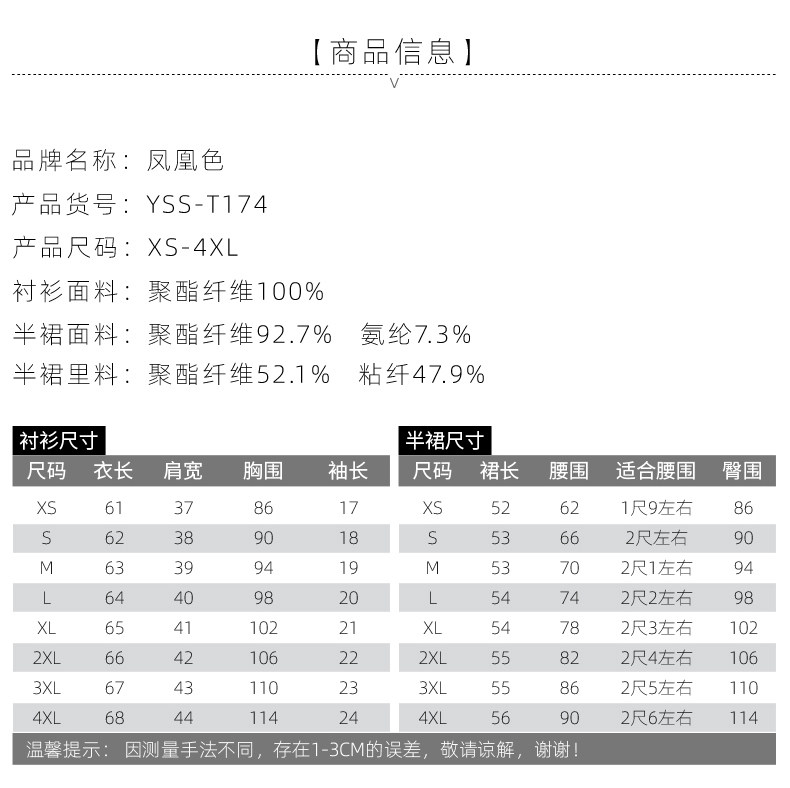 【商品信息】

品牌名称：凤凰色
产品货号：YSS-T174
产品尺码：XS-4XL
衬衫面料：聚酯纤维100%
半裙面料：聚酯纤维92.7%　氨纶7.3%
半裙里料：聚酯纤维52.1%　粘纤47.9%

衬衫尺寸

| 尺码 | 衣长 | 肩宽 | 胸围 | 袖长 |
|---|---|---|---|---|
| XS | 61 | 37 | 86 | 17 |
| S | 62 | 38 | 90 | 18 |
| M | 63 | 39 | 94 | 19 |
| L | 64 | 40 | 98 | 20 |
| XL | 65 | 41 | 102 | 21 |
| 2XL | 66 | 42 | 106 | 22 |
| 3XL | 67 | 43 | 110 | 23 |
| 4XL | 68 | 44 | 114 | 24 |

半裙尺寸

| 尺码 | 裙长 | 腰围 | 适合腰围 | 臀围 |
|---|---|---|---|---|
| XS | 52 | 62 | 1尺9左右 | 86 |
| S | 53 | 66 | 2尺左右 | 90 |
| M | 53 | 70 | 2尺1左右 | 94 |
| L | 54 | 74 | 2尺2左右 | 98 |
| XL | 54 | 78 | 2尺3左右 | 102 |
| 2XL | 55 | 82 | 2尺4左右 | 106 |
| 3XL | 55 | 86 | 2尺5左右 | 110 |
| 4XL | 56 | 90 | 2尺6左右 | 114 |

温馨提示：因测量手法不同，存在1-3CM的误差，敬请谅解，谢谢！